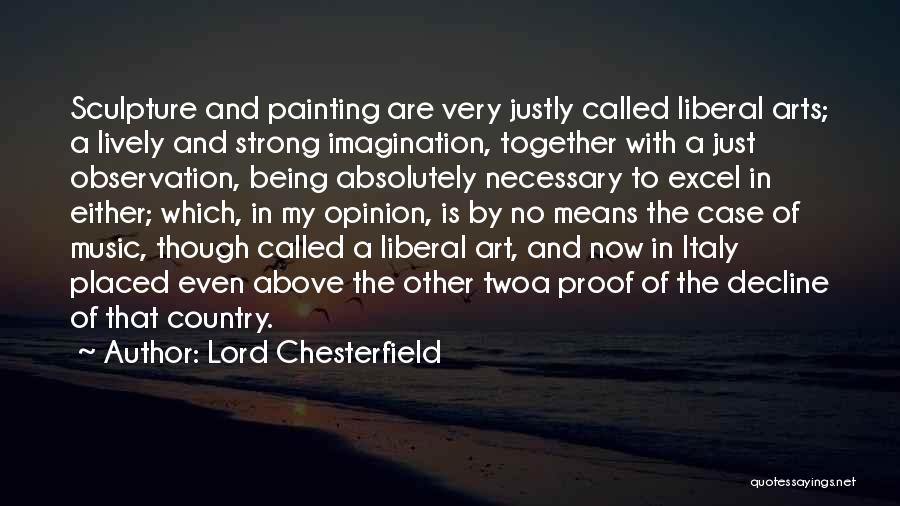 Sculpture and painting are very justly called liberal arts; a lively and strong imagination, together with a just observation, being absolutely necessary to excel in either; which, in my opinion, is by no means the case of music, though called a liberal art, and now in Italy placed even above the other twoa proof of the decline of that country.

~ Author: Lord Chesterfield

quotessayings.net